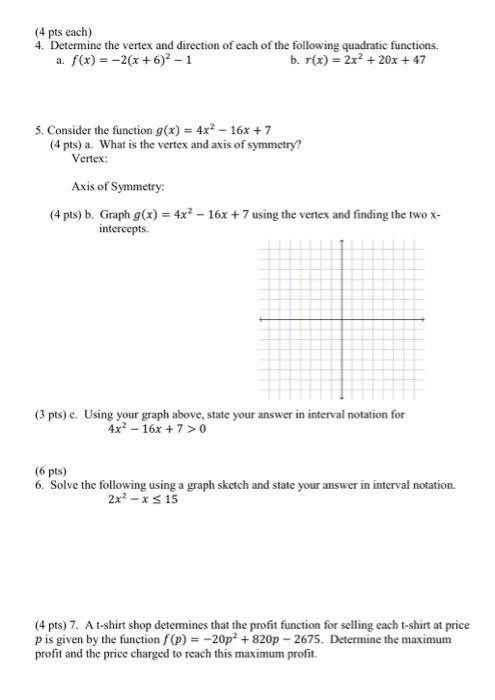 (4 pts each)
4. Determine the vertex and direction of each of the following quadratic functions.
a. $f(x) = -2(x+6)^2 - 1$

b. $r(x) = 2x^2 + 20x + 47$

5. Consider the function $g(x) = 4x^2 - 16x + 7$
(4 pts) a. What is the vertex and axis of symmetry?
Vertex:

Axis of Symmetry:

(4 pts) b. Graph $g(x) = 4x^2 - 16x + 7$ using the vertex and finding the two x-intercepts.

(3 pts) c. Using your graph above, state your answer in interval notation for
$4x^2 - 16x + 7 > 0$

(6 pts)
6. Solve the following using a graph sketch and state your answer in interval notation.
$2x^2 - x \leq 15$

(4 pts) 7. A t-shirt shop determines that the profit function for selling each t-shirt at price $p$ is given by the function $f(p) = -20p^2 + 820p - 2675$. Determine the maximum profit and the price charged to reach this maximum profit.